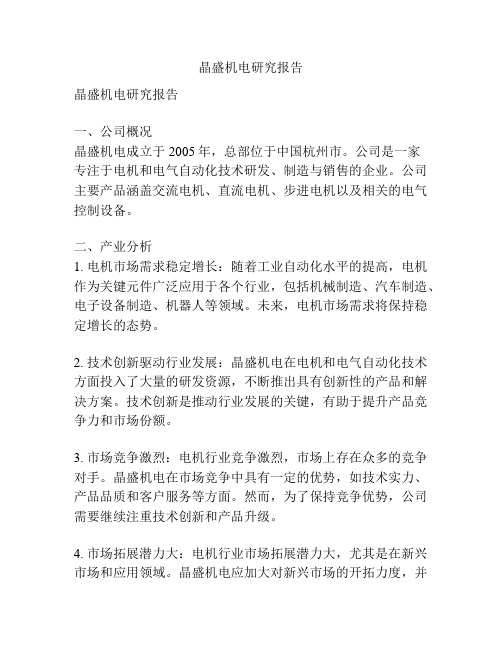 晶盛机电研究报告

晶盛机电研究报告

一、公司概况
晶盛机电成立于 2005 年，总部位于中国杭州市。公司是一家专注于电机和电气自动化技术研发、制造与销售的企业。公司主要产品涵盖交流电机、直流电机、步进电机以及相关的电气控制设备。

二、产业分析
1. 电机市场需求稳定增长：随着工业自动化水平的提高，电机作为关键元件广泛应用于各个行业，包括机械制造、汽车制造、电子设备制造、机器人等领域。未来，电机市场需求将保持稳定增长的态势。

2. 技术创新驱动行业发展：晶盛机电在电机和电气自动化技术方面投入了大量的研发资源，不断推出具有创新性的产品和解决方案。技术创新是推动行业发展的关键，有助于提升产品竞争力和市场份额。

3. 市场竞争激烈：电机行业竞争激烈，市场上存在众多的竞争对手。晶盛机电在市场竞争中具有一定的优势，如技术实力、产品品质和客户服务等方面。然而，为了保持竞争优势，公司需要继续注重技术创新和产品升级。

4. 市场拓展潜力大：电机行业市场拓展潜力大，尤其是在新兴市场和应用领域。晶盛机电应加大对新兴市场的开拓力度，并